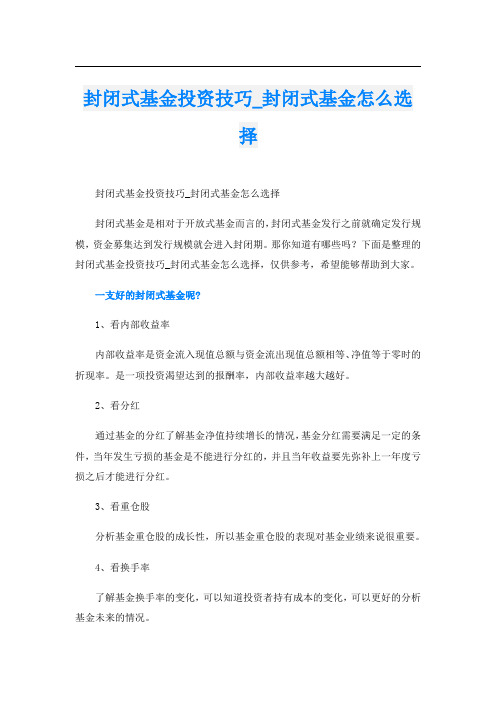 封闭式基金投资技巧_封闭式基金怎么选择

封闭式基金投资技巧_封闭式基金怎么选择

封闭式基金是相对于开放式基金而言的，封闭式基金发行之前就确定发行规模，资金募集达到发行规模就会进入封闭期。那你知道有哪些吗？下面是整理的封闭式基金投资技巧_封闭式基金怎么选择，仅供参考，希望能够帮助到大家。

一支好的封闭式基金呢？

1、看内部收益率

内部收益率是资金流入现值总额与资金流出现值总额相等、净值等于零时的折现率。是一项投资渴望达到的报酬率，内部收益率越大越好。

2、看分红

通过基金的分红了解基金净值持续增长的情况，基金分红需要满足一定的条件，当年发生亏损的基金是不能进行分红的，并且当年收益要先弥补上一年度亏损之后才能进行分红。

3、看重仓股

分析基金重仓股的成长性，所以基金重仓股的表现对基金业绩来说很重要。

4、看换手率

了解基金换手率的变化，可以知道投资者持有成本的变化，可以更好的分析基金未来的情况。